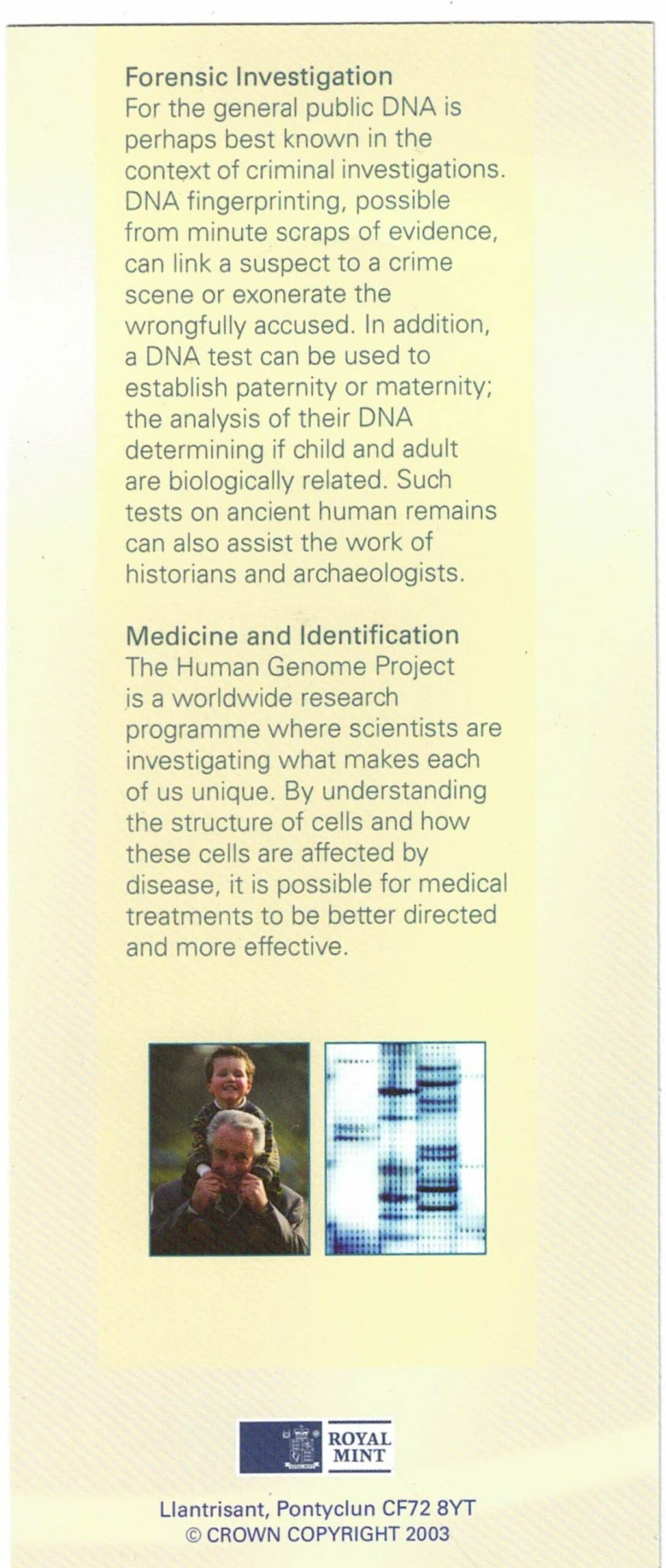 Forensic Investigation
For the general public DNA is perhaps best known in the context of criminal investigations. DNA fingerprinting, possible from minute scraps of evidence, can link a suspect to a crime scene or exonerate the wrongfully accused. In addition, a DNA test can be used to establish paternity or maternity; the analysis of their DNA determining if child and adult are biologically related. Such tests on ancient human remains can also assist the work of historians and archaeologists.

Medicine and Identification
The Human Genome Project is a worldwide research programme where scientists are investigating what makes each of us unique. By understanding the structure of cells and how these cells are affected by disease, it is possible for medical treatments to be better directed and more effective.

ROYAL MINT

Llantrisant, Pontyclun CF72 8YT
© CROWN COPYRIGHT 2003